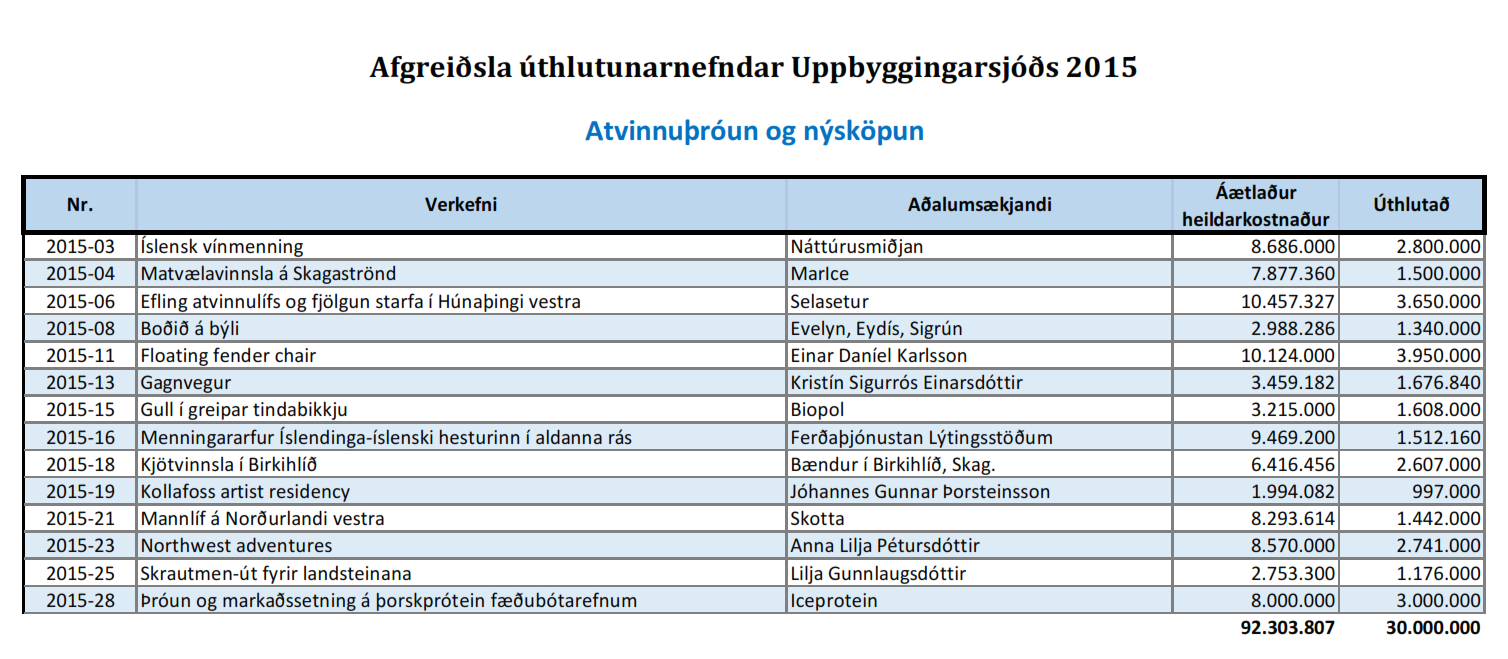 Afgreiðsla úthlutunarnefndar Uppbyggingarsjóðs 2015

Atvinnuþróun og nýsköpun

| Nr. | Verkefni | Aðalumsækjandi | Áætlaður heildarkostnaður | Úthlutað |
|---|---|---|---|---|
| 2015-03 | Íslensk vínmenning | Náttúrusmiðjan | 8.686.000 | 2.800.000 |
| 2015-04 | Matvælavinnsla á Skagaströnd | MarIce | 7.877.360 | 1.500.000 |
| 2015-06 | Efling atvinnulífs og fjölgun starfa í Húnaþingi vestra | Selasetur | 10.457.327 | 3.650.000 |
| 2015-08 | Boðið á býli | Evelyn, Eydís, Sigrún | 2.988.286 | 1.340.000 |
| 2015-11 | Floating fender chair | Einar Daníel Karlsson | 10.124.000 | 3.950.000 |
| 2015-13 | Gagnvegur | Kristín Sigurrós Einarsdóttir | 3.459.182 | 1.676.840 |
| 2015-15 | Gull í greipar tindabikkju | Biopol | 3.215.000 | 1.608.000 |
| 2015-16 | Menningararfur Íslendinga-íslenski hesturinn í aldanna rás | Ferðaþjónustan Lýtingsstöðum | 9.469.200 | 1.512.160 |
| 2015-18 | Kjötvinnsla í Birkihlíð | Bændur í Birkihlíð, Skag. | 6.416.456 | 2.607.000 |
| 2015-19 | Kollafoss artist residency | Jóhannes Gunnar Þorsteinsson | 1.994.082 | 997.000 |
| 2015-21 | Mannlíf á Norðurlandi vestra | Skotta | 8.293.614 | 1.442.000 |
| 2015-23 | Northwest adventures | Anna Lilja Pétursdóttir | 8.570.000 | 2.741.000 |
| 2015-25 | Skrautmen-út fyrir landsteinana | Lilja Gunnlaugsdóttir | 2.753.300 | 1.176.000 |
| 2015-28 | Þróun og markaðssetning á þorskprótein fæðubótarefnum | Iceprotein | 8.000.000 | 3.000.000 |
| | | | 92.303.807 | 30.000.000 |